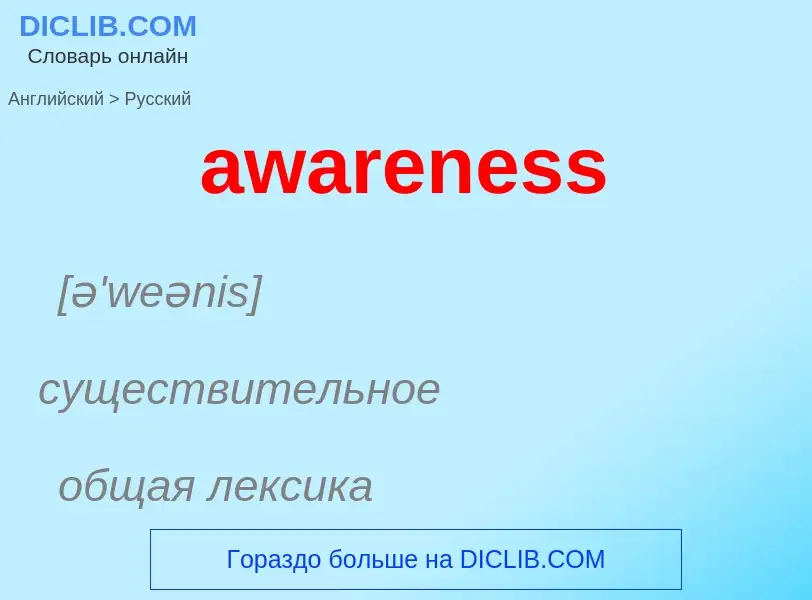 DICLIB.COM
Словарь онлайн

Английский > Русский

awareness

[ə'weənis]

существительное

общая лексика

Гораздо больше на DICLIB.COM